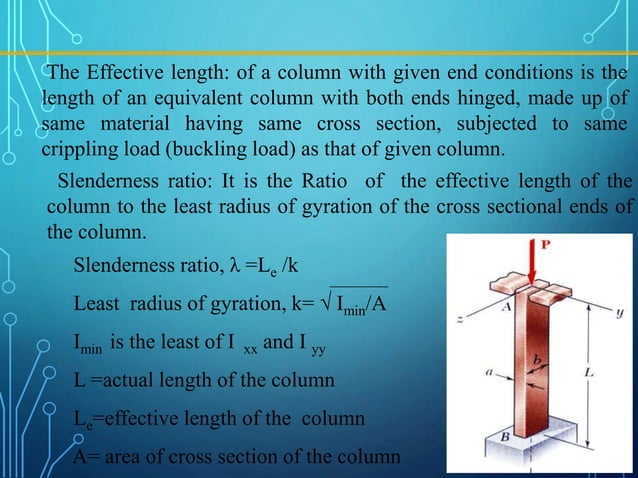 The Effective length: of a column with given end conditions is the length of an equivalent column with both ends hinged, made up of same material having same cross section, subjected to same crippling load (buckling load) as that of given column.

Slenderness ratio: It is the Ratio of the effective length of the column to the least radius of gyration of the cross sectional ends of the column.

Slenderness ratio, $\lambda = L_e / k$

Least radius of gyration, $k = \sqrt{I_{min}/A}$

$I_{min}$ is the least of $I_{xx}$ and $I_{yy}$

L =actual length of the column

$L_e$=effective length of the column

A= area of cross section of the column

P

A

z

y

b

a

L

B